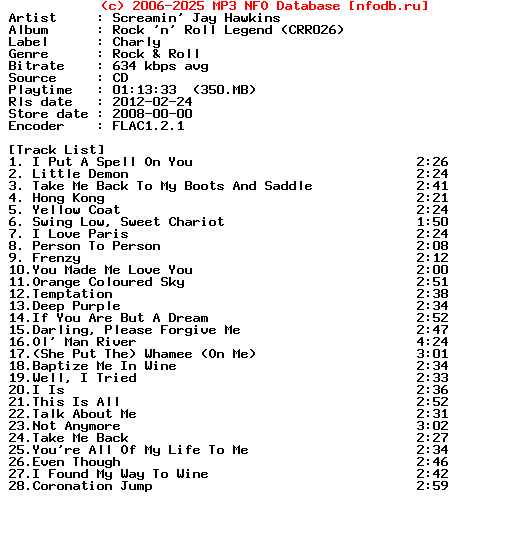 (c) 2006-2025 MP3 NFO Database [nfodb.ru]
Artist      : Screamin' Jay Hawkins
Album       : Rock 'n' Roll Legend (CRR026)
Label       : Charly
Genre       : Rock & Roll
Bitrate     : 634 kbps avg
Source      : CD
Playtime    : 01:13:33  (350.MB)
Rls date    : 2012-02-24
Store date  : 2008-00-00
Encoder     : FLAC1.2.1

[Track List]
1. I Put A Spell On You 2:26
2. Little Demon 2:24
3. Take Me Back To My Boots And Saddle 2:41
4. Hong Kong 2:21
5. Yellow Coat 2:24
6. Swing Low, Sweet Chariot 1:50
7. I Love Paris 2:24
8. Person To Person 2:08
9. Frenzy 2:12
10.You Made Me Love You 2:00
11.Orange Coloured Sky 2:51
12.Temptation 2:38
13.Deep Purple 2:34
14.If You Are But A Dream 2:52
15.Darling, Please Forgive Me 2:47
16.Ol' Man River 4:24
17.(She Put The) Whamee (On Me) 3:01
18.Baptize Me In Wine 2:34
19.Well, I Tried 2:33
20.I Is 2:36
21.This Is All 2:52
22.Talk About Me 2:31
23.Not Anymore 3:02
24.Take Me Back 2:27
25.You're All Of My Life To Me 2:34
26.Even Though 2:46
27.I Found My Way To Wine 2:42
28.Coronation Jump 2:59